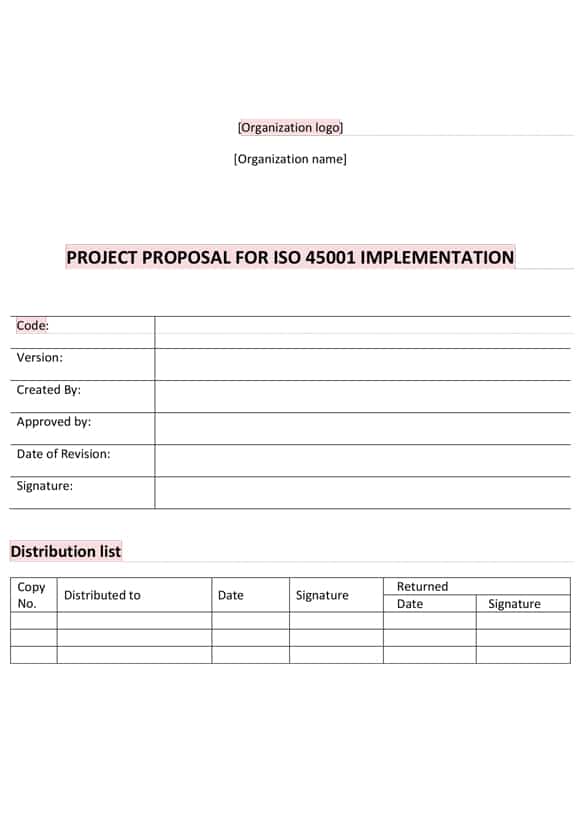 [Organization logo]

[Organization name]

PROJECT PROPOSAL FOR ISO 45001 IMPLEMENTATION

| Code: | |
|---|---|
| Version: | |
| Created By: | |
| Approved by: | |
| Date of Revision: | |
| Signature: | |

Distribution list

| Copy No. | Distributed to | Date | Signature | Returned Date | Returned Signature |
|---|---|---|---|---|---|
| | | | | | |
| | | | | | |
| | | | | | |